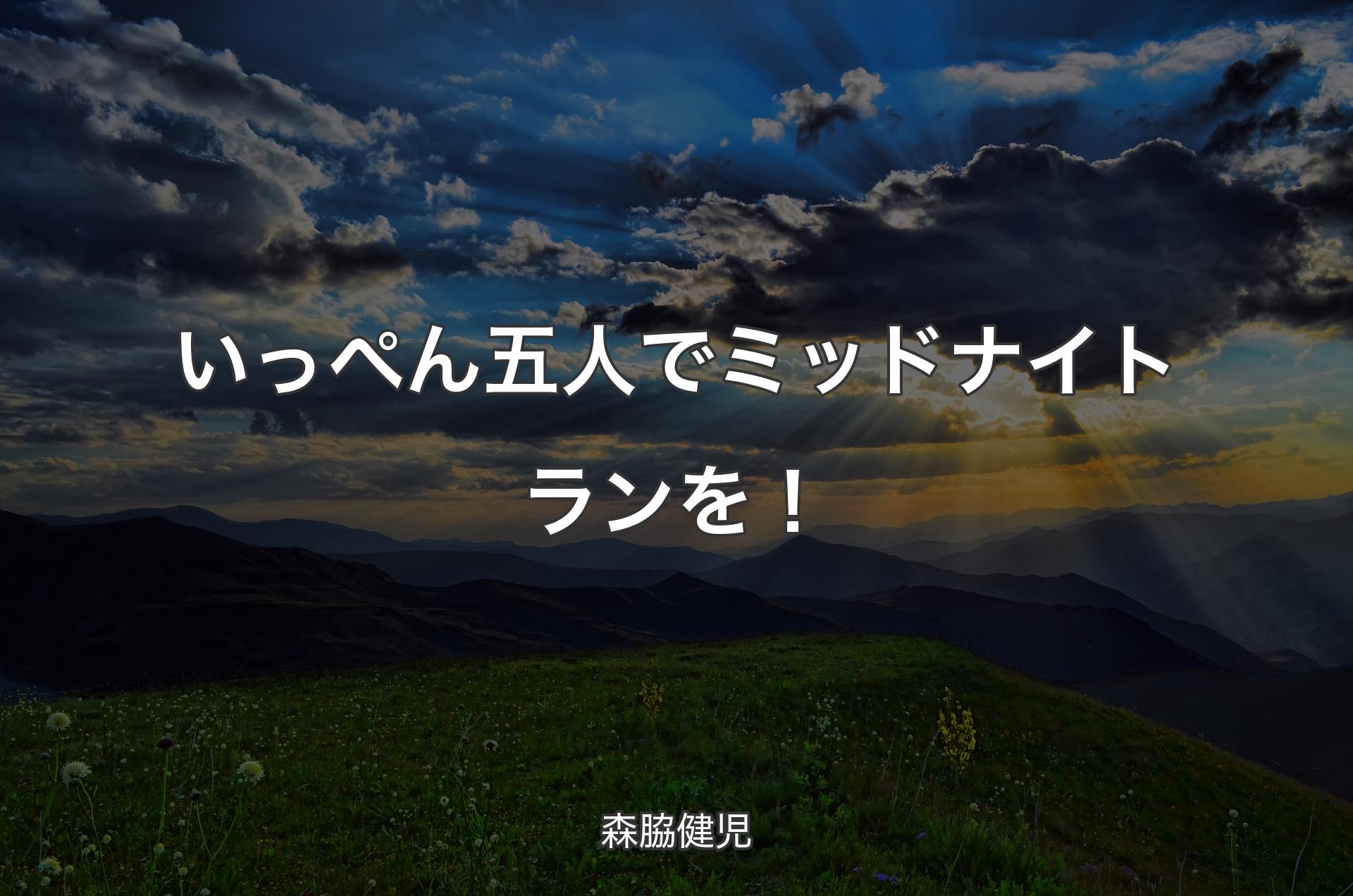 いっぺん五人でミッドナイトランを！

森脇健児